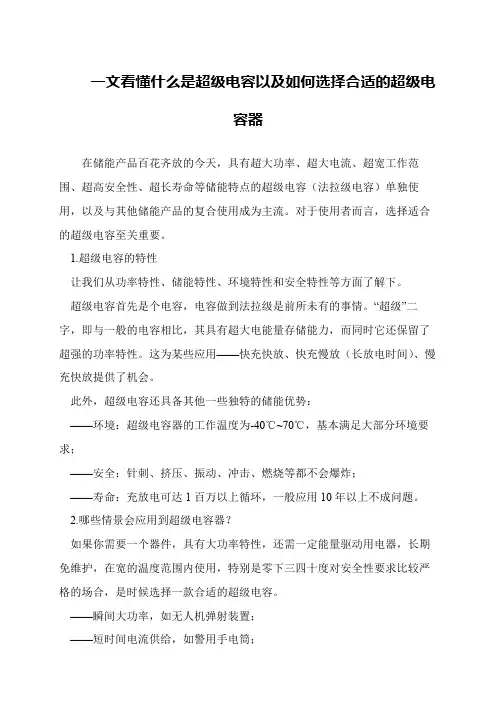 一文看懂什么是超级电容以及如何选择合适的超级电容器

在储能产品百花齐放的今天，具有超大功率、超大电流、超宽工作范围、超高安全性、超长寿命等储能特点的超级电容（法拉级电容）单独使用，以及与其他储能产品的复合使用成为主流。对于使用者而言，选择适合的超级电容至关重要。

1.超级电容的特性

让我们从功率特性、储能特性、环境特性和安全特性等方面了解下。

超级电容首先是个电容，电容做到法拉级是前所未有的事情。“超级”二字，即与一般的电容相比，其具有超大电能量存储能力，而同时它还保留了超强的功率特性。这为某些应用——快充快放、快充慢放（长放电时间）、慢充快放提供了机会。

此外，超级电容还具备其他一些独特的储能优势：

——环境：超级电容器的工作温度为-40℃~70℃，基本满足大部分环境要求；

——安全：针刺、挤压、振动、冲击、燃烧等都不会爆炸；

——寿命：充放电可达 1 百万以上循环，一般应用 10 年以上不成问题。

2.哪些情景会应用到超级电容器？

如果你需要一个器件，具有大功率特性，还需一定能量驱动用电器，长期免维护，在宽的温度范围内使用，特别是零下三四十度对安全性要求比较严格的场合，是时候选择一款合适的超级电容。

——瞬间大功率，如无人机弹射装置；

——短时间电流供给，如警用手电筒；